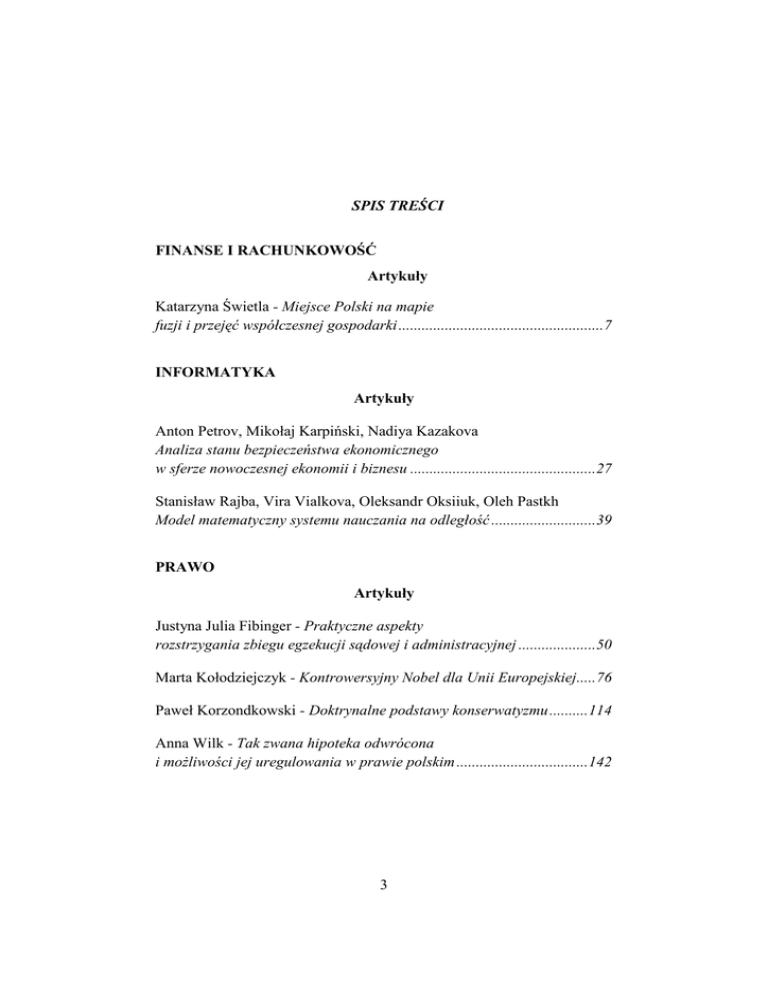 SPIS TREŚCI

FINANSE I RACHUNKOWOŚĆ

Artykuły

Katarzyna Świetla - Miejsce Polski na mapie fuzji i przejęć współczesnej gospodarki ....................................................7

INFORMATYKA

Artykuły

Anton Petrov, Mikołaj Karpiński, Nadiya Kazakova
Analiza stanu bezpieczeństwa ekonomicznego w sferze nowoczesnej ekonomii i biznesu ................................................27

Stanisław Rajba, Vira Vialkova, Oleksandr Oksiiuk, Oleh Pastkh
Model matematyczny systemu nauczania na odległość...........................39

PRAWO

Artykuły

Justyna Julia Fibinger - Praktyczne aspekty rozstrzygania zbiegu egzekucji sądowej i administracyjnej ....................50

Marta Kołodziejczyk - Kontrowersyjny Nobel dla Unii Europejskiej.....76

Paweł Korzondkowski - Doktrynalne podstawy konserwatyzmu..........114

Anna Wilk - Tak zwana hipoteka odwrócona i możliwości jej uregulowania w prawie polskim..................................142

3